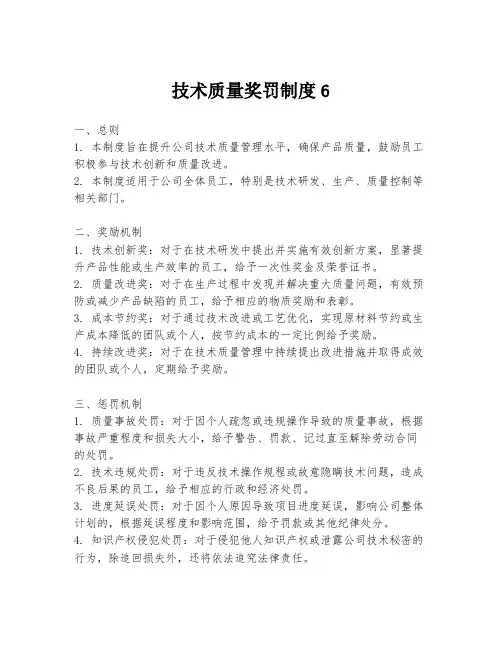 技术质量奖罚制度 6

一、总则
1. 本制度旨在提升公司技术质量管理水平，确保产品质量，鼓励员工积极参与技术创新和质量改进。
2. 本制度适用于公司全体员工，特别是技术研发、生产、质量控制等相关部门。

二、奖励机制
1. 技术创新奖：对于在技术研发中提出并实施有效创新方案，显著提升产品性能或生产效率的员工，给予一次性奖金及荣誉证书。
2. 质量改进奖：对于在生产过程中发现并解决重大质量问题，有效预防或减少产品缺陷的员工，给予相应的物质奖励和表彰。
3. 成本节约奖：对于通过技术改进或工艺优化，实现原材料节约或生产成本降低的团队或个人，按节约成本的一定比例给予奖励。
4. 持续改进奖：对于在技术质量管理中持续提出改进措施并取得成效的团队或个人，定期给予奖励。

三、惩罚机制
1. 质量事故处罚：对于因个人疏忽或违规操作导致的质量事故，根据事故严重程度和损失大小，给予警告、罚款、记过直至解除劳动合同的处罚。
2. 技术违规处罚：对于违反技术操作规程或故意隐瞒技术问题，造成不良后果的员工，给予相应的行政和经济处罚。
3. 进度延误处罚：对于因个人原因导致项目进度延误，影响公司整体计划的，根据延误程度和影响范围，给予罚款或其他纪律处分。
4. 知识产权侵犯处罚：对于侵犯他人知识产权或泄露公司技术秘密的行为，除追回损失外，还将依法追究法律责任。